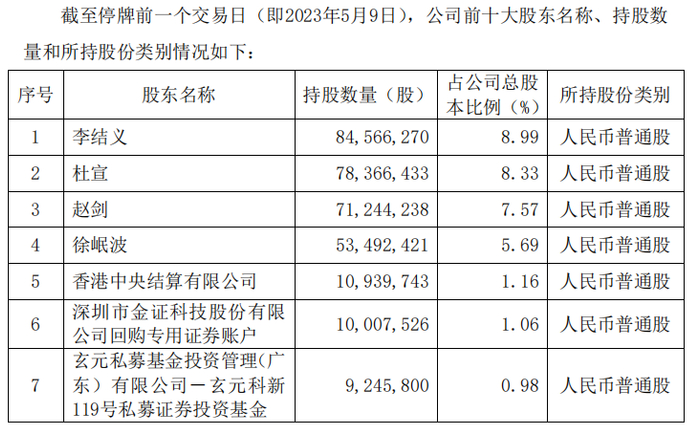 截至停牌前一个交易日（即2023年5月9日），公司前十大股东名称、持股数量和所持股份类别情况如下：

| 序号 | 股东名称 | 持股数量（股） | 占公司总股本比例（%） | 所持股份类别 |
|---|---|---|---|---|
| 1 | 李结义 | 84,566,270 | 8.99 | 人民币普通股 |
| 2 | 杜宣 | 78,366,433 | 8.33 | 人民币普通股 |
| 3 | 赵剑 | 71,244,238 | 7.57 | 人民币普通股 |
| 4 | 徐岷波 | 53,492,421 | 5.69 | 人民币普通股 |
| 5 | 香港中央结算有限公司 | 10,939,743 | 1.16 | 人民币普通股 |
| 6 | 深圳市金证科技股份有限公司回购专用证券账户 | 10,007,526 | 1.06 | 人民币普通股 |
| 7 | 玄元私募基金投资管理(广东）有限公司－玄元科新119号私募证券投资基金 | 9,245,800 | 0.98 | 人民币普通股 |